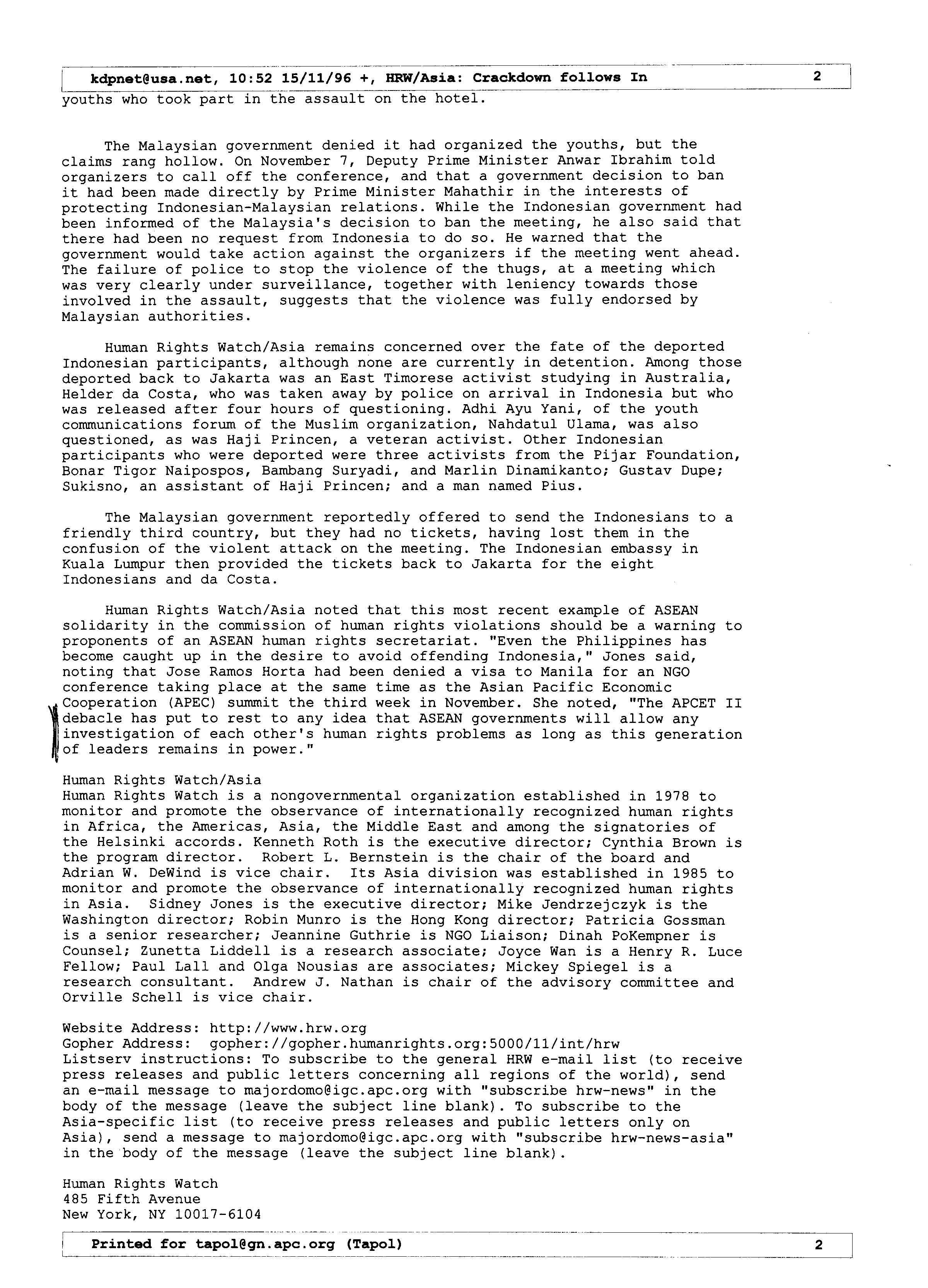 kdpnet@usa.net, 10:52 15/11/96 +, HRW/Asia: Crackdown follows In 2

youths who took part in the assault on the hotel.

The Malaysian government denied it had organized the youths, but the claims rang hollow. On November 7, Deputy Prime Minister Anwar Ibrahim told organizers to call off the conference, and that a government decision to ban it had been made directly by Prime Minister Mahathir in the interests of protecting Indonesian-Malaysian relations. While the Indonesian government had been informed of the Malaysia's decision to ban the meeting, he also said that there had been no request from Indonesia to do so. He warned that the government would take action against the organizers if the meeting went ahead. The failure of police to stop the violence of the thugs, at a meeting which was very clearly under surveillance, together with leniency towards those involved in the assault, suggests that the violence was fully endorsed by Malaysian authorities.

Human Rights Watch/Asia remains concerned over the fate of the deported Indonesian participants, although none are currently in detention. Among those deported back to Jakarta was an East Timorese activist studying in Australia, Helder da Costa, who was taken away by police on arrival in Indonesia but who was released after four hours of questioning. Adhi Ayu Yani, of the youth communications forum of the Muslim organization, Nahdatul Ulama, was also questioned, as was Haji Princen, a veteran activist. Other Indonesian participants who were deported were three activists from the Pijar Foundation, Bonar Tigor Naipospos, Bambang Suryadi, and Marlin Dinamikanto; Gustav Dupe; Sukisno, an assistant of Haji Princen; and a man named Pius.

The Malaysian government reportedly offered to send the Indonesians to a friendly third country, but they had no tickets, having lost them in the confusion of the violent attack on the meeting. The Indonesian embassy in Kuala Lumpur then provided the tickets back to Jakarta for the eight Indonesians and da Costa.

Human Rights Watch/Asia noted that this most recent example of ASEAN solidarity in the commission of human rights violations should be a warning to proponents of an ASEAN human rights secretariat. "Even the Philippines has become caught up in the desire to avoid offending Indonesia," Jones said, noting that Jose Ramos Horta had been denied a visa to Manila for an NGO conference taking place at the same time as the Asian Pacific Economic Cooperation (APEC) summit the third week in November. She noted, "The APCET II debacle has put to rest to any idea that ASEAN governments will allow any investigation of each other's human rights problems as long as this generation of leaders remains in power."

Human Rights Watch/Asia
Human Rights Watch is a nongovernmental organization established in 1978 to monitor and promote the observance of internationally recognized human rights in Africa, the Americas, Asia, the Middle East and among the signatories of the Helsinki accords. Kenneth Roth is the executive director; Cynthia Brown is the program director. Robert L. Bernstein is the chair of the board and Adrian W. DeWind is vice chair. Its Asia division was established in 1985 to monitor and promote the observance of internationally recognized human rights in Asia. Sidney Jones is the executive director; Mike Jendrzejczyk is the Washington director; Robin Munro is the Hong Kong director; Patricia Gossman is a senior researcher; Jeannine Guthrie is NGO Liaison; Dinah PoKempner is Counsel; Zunetta Liddell is a research associate; Joyce Wan is a Henry R. Luce Fellow; Paul Lall and Olga Nousias are associates; Mickey Spiegel is a research consultant. Andrew J. Nathan is chair of the advisory committee and Orville Schell is vice chair.

Website Address: http://www.hrw.org
Gopher Address: gopher://gopher.humanrights.org:5000/11/int/hrw
Listserv instructions: To subscribe to the general HRW e-mail list (to receive press releases and public letters concerning all regions of the world), send an e-mail message to majordomo@igc.apc.org with "subscribe hrw-news" in the body of the message (leave the subject line blank). To subscribe to the Asia-specific list (to receive press releases and public letters only on Asia), send a message to majordomo@igc.apc.org with "subscribe hrw-news-asia" in the body of the message (leave the subject line blank).

Human Rights Watch
485 Fifth Avenue
New York, NY 10017-6104

Printed for tapol@gn.apc.org (Tapol) 2